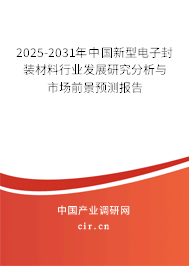 2025-2031年中国新型电子封装材料行业发展研究分析与市场前景预测报告

中国产业调研网

cir.cn